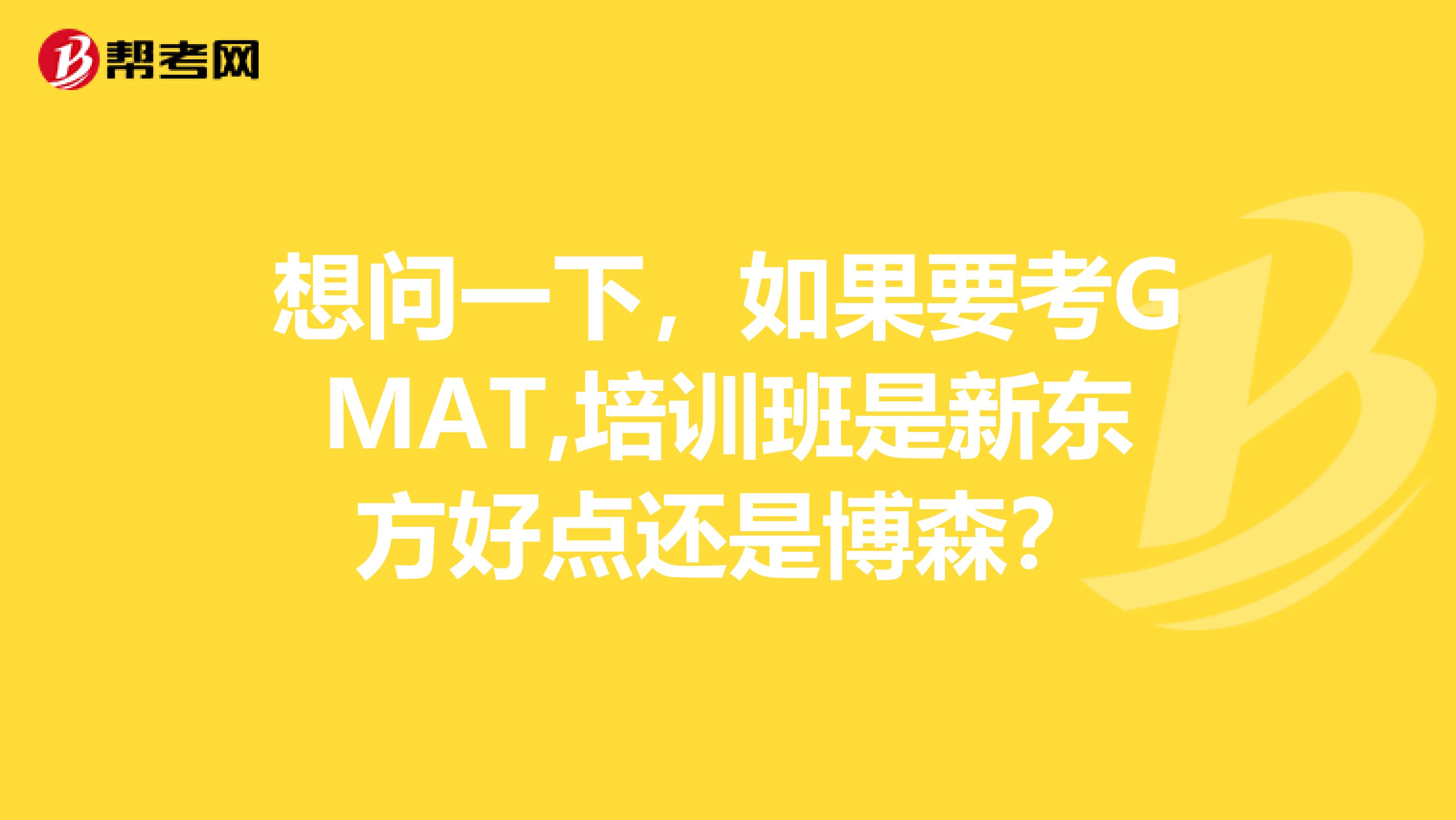 帮考网

想问一下，如果要考GMAT,培训班是新东方好点还是博森？